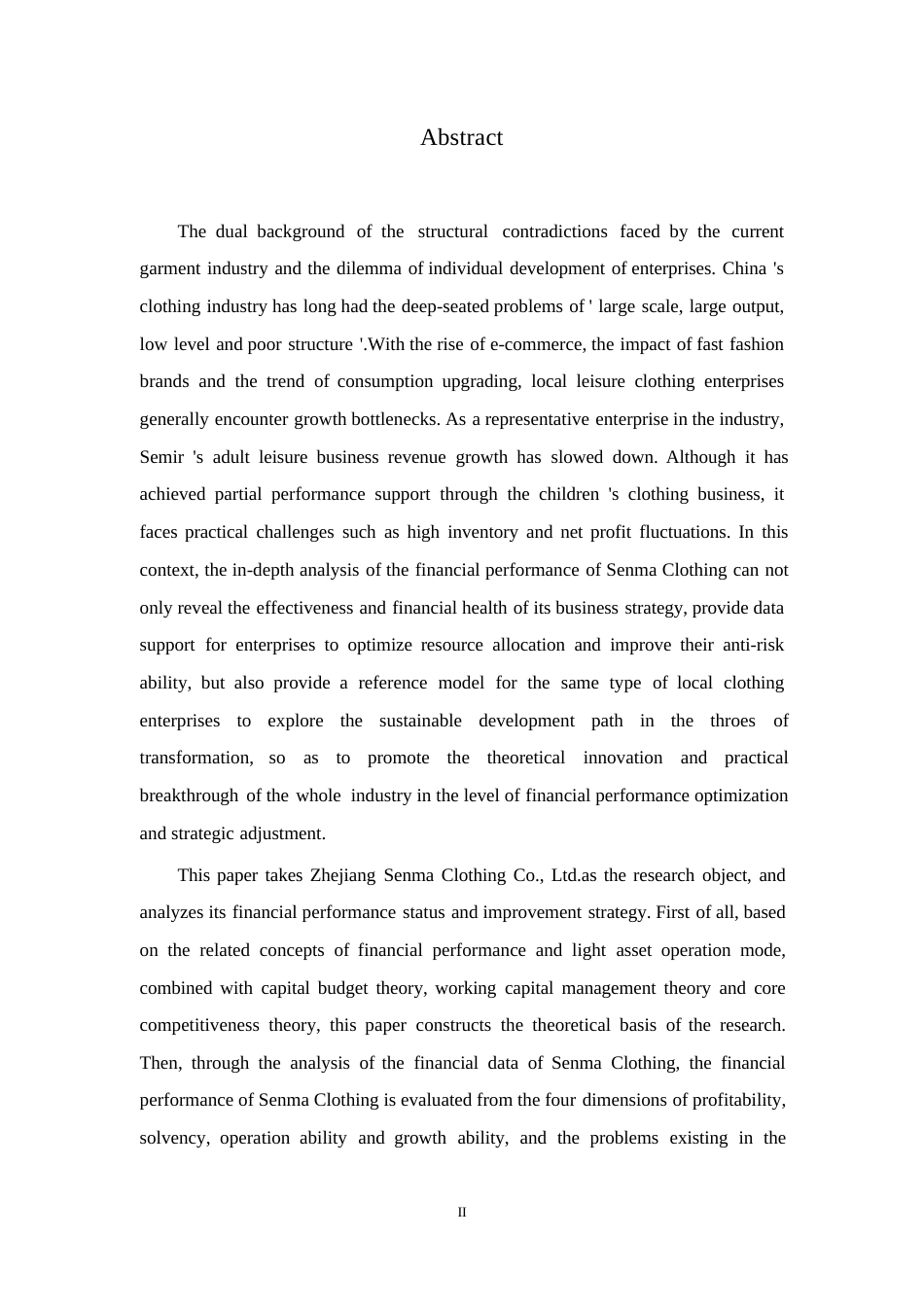 Abstract

The dual background of the structural contradictions faced by the current garment industry and the dilemma of individual development of enterprises. China 's clothing industry has long had the deep-seated problems of ' large scale, large output, low level and poor structure '.With the rise of e-commerce, the impact of fast fashion brands and the trend of consumption upgrading, local leisure clothing enterprises generally encounter growth bottlenecks. As a representative enterprise in the industry, Semir 's adult leisure business revenue growth has slowed down. Although it has achieved partial performance support through the children 's clothing business, it faces practical challenges such as high inventory and net profit fluctuations. In this context, the in-depth analysis of the financial performance of Senma Clothing can not only reveal the effectiveness and financial health of its business strategy, provide data support for enterprises to optimize resource allocation and improve their anti-risk ability, but also provide a reference model for the same type of local clothing enterprises to explore the sustainable development path in the throes of transformation, so as to promote the theoretical innovation and practical breakthrough of the whole industry in the level of financial performance optimization and strategic adjustment.

This paper takes Zhejiang Senma Clothing Co., Ltd.as the research object, and analyzes its financial performance status and improvement strategy. First of all, based on the related concepts of financial performance and light asset operation mode, combined with capital budget theory, working capital management theory and core competitiveness theory, this paper constructs the theoretical basis of the research. Then, through the analysis of the financial data of Senma Clothing, the financial performance of Senma Clothing is evaluated from the four dimensions of profitability, solvency, operation ability and growth ability, and the problems existing in the

II